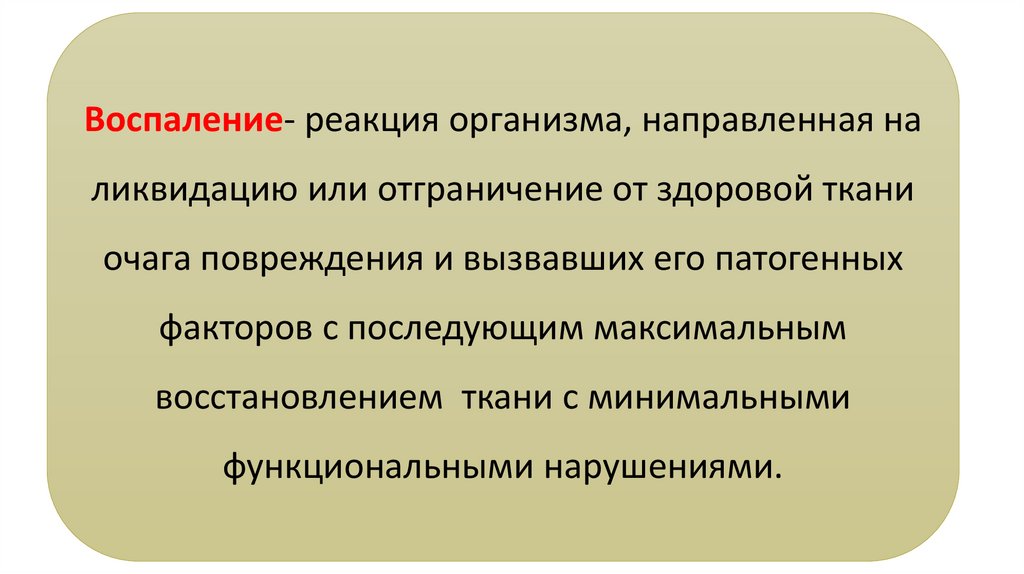 Воспаление- реакция организма, направленная на ликвидацию или отграничение от здоровой ткани очага повреждения и вызвавших его патогенных факторов с последующим максимальным восстановлением ткани с минимальными функциональными нарушениями.